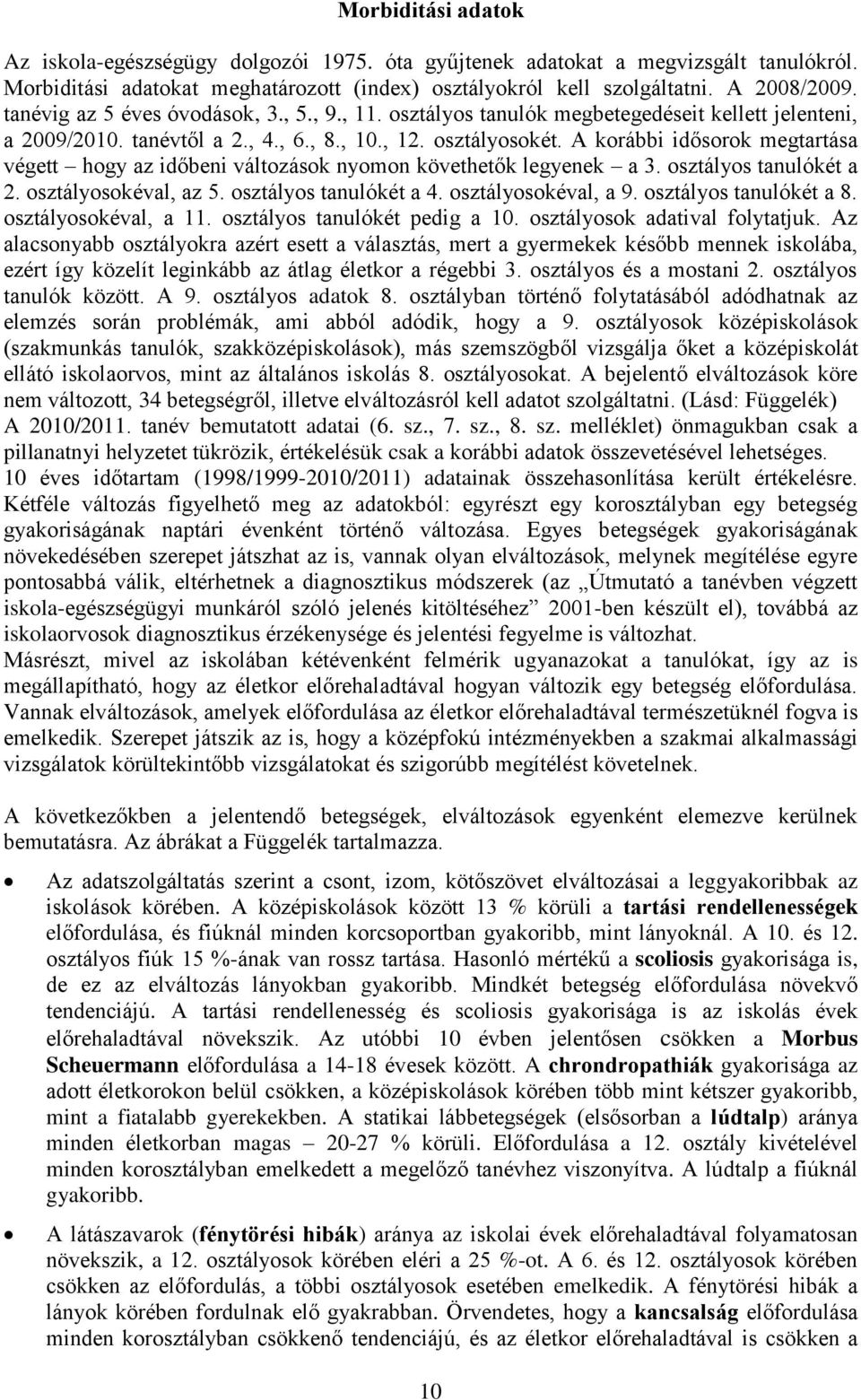 Morbiditási adatok

Az iskola-egészségügy dolgozói 1975. óta gyűjtenek adatokat a megvizsgált tanulókról. Morbiditási adatokat meghatározott (index) osztályokról kell szolgáltatni. A 2008/2009. tanévig az 5 éves óvodások, 3., 5., 9., 11. osztályos tanulók megbetegedéseit kellett jelenteni, a 2009/2010. tanévtől a 2., 4., 6., 8., 10., 12. osztályosokét. A korábbi idősorok megtartása végett – hogy az időbeni változások nyomon követhetők legyenek – a 3. osztályos tanulókét a 2. osztályosokéval, az 5. osztályos tanulókét a 4. osztályosokéval, a 9. osztályos tanulókét a 8. osztályosokéval, a 11. osztályos tanulókét pedig a 10. osztályosok adatival folytatjuk. Az alacsonyabb osztályokra azért esett a választás, mert a gyermekek később mennek iskolába, ezért így közelít leginkább az átlag életkor a régebbi 3. osztályos és a mostani 2. osztályos tanulók között. A 9. osztályos adatok 8. osztályban történő folytatásából adódhatnak az elemzés során problémák, ami abból adódik, hogy a 9. osztályosok középiskolások (szakmunkás tanulók, szakközépiskolások), más szemszögből vizsgálja őket a középiskolát ellátó iskolaorvos, mint az általános iskolás 8. osztályosokat. A bejelentő elváltozások köre nem változott, 34 betegségről, illetve elváltozásról kell adatot szolgáltatni. (Lásd: Függelék) A 2010/2011. tanév bemutatott adatai (6. sz., 7. sz., 8. sz. melléklet) önmagukban csak a pillanatnyi helyzetet tükrözik, értékelésük csak a korábbi adatok összevetésével lehetséges. 10 éves időtartam (1998/1999-2010/2011) adatainak összehasonlítása került értékelésre. Kétféle változás figyelhető meg az adatokból: egyrészt egy korosztályban egy betegség gyakoriságának naptári évenként történő változása. Egyes betegségek gyakoriságának növekedésében szerepet játszhat az is, vannak olyan elváltozások, melynek megítélése egyre pontosabbá válik, eltérhetnek a diagnosztikus módszerek (az „Útmutató a tanévben végzett iskola-egészségügyi munkáról szóló jelenés kitöltéséhez” 2001-ben készült el), továbbá az iskolaorvosok diagnosztikus érzékenysége és jelentési fegyelme is változhat.
Másrészt, mivel az iskolában kétévenként felmérik ugyanazokat a tanulókat, így az is megállapítható, hogy az életkor előrehaladtával hogyan változik egy betegség előfordulása. Vannak elváltozások, amelyek előfordulása az életkor előrehaladtával természetüknél fogva is emelkedik. Szerepet játszik az is, hogy a középfokú intézményekben a szakmai alkalmassági vizsgálatok körültekintőbb vizsgálatokat és szigorúbb megítélést követelnek.

A következőkben a jelentendő betegségek, elváltozások egyenként elemezve kerülnek bemutatásra. Az ábrákat a Függelék tartalmazza.

• Az adatszolgáltatás szerint a csont, izom, kötőszövet elváltozásai a leggyakoribbak az iskolások körében. A középiskolások között 13 % körüli a tartási rendellenességek előfordulása, és fiúknál minden korcsoportban gyakoribb, mint lányoknál. A 10. és 12. osztályos fiúk 15 %-ának van rossz tartása. Hasonló mértékű a scoliosis gyakorisága is, de ez az elváltozás lányokban gyakoribb. Mindkét betegség előfordulása növekvő tendenciájú. A tartási rendellenesség és scoliosis gyakorisága is az iskolás évek előrehaladtával növekszik. Az utóbbi 10 évben jelentősen csökken a Morbus Scheuermann előfordulása a 14-18 évesek között. A chrondropathiák gyakorisága az adott életkorokon belül csökken, a középiskolások körében több mint kétszer gyakoribb, mint a fiatalabb gyerekekben. A statikai lábbetegségek (elsősorban a lúdtalp) aránya minden életkorban magas – 20-27 % körüli. Előfordulása a 12. osztály kivételével minden korosztályban emelkedett a megelőző tanévhez viszonyítva. A lúdtalp a fiúknál gyakoribb.

• A látászavarok (fénytörési hibák) aránya az iskolai évek előrehaladtával folyamatosan növekszik, a 12. osztályosok körében eléri a 25 %-ot. A 6. és 12. osztályosok körében csökken az előfordulás, a többi osztályosok esetében emelkedik. A fénytörési hibák a lányok körében fordulnak elő gyakrabban. Örvendetes, hogy a kancsalság előfordulása minden korosztályban csökkenő tendenciájú, és az életkor előrehaladtával is csökken a

10